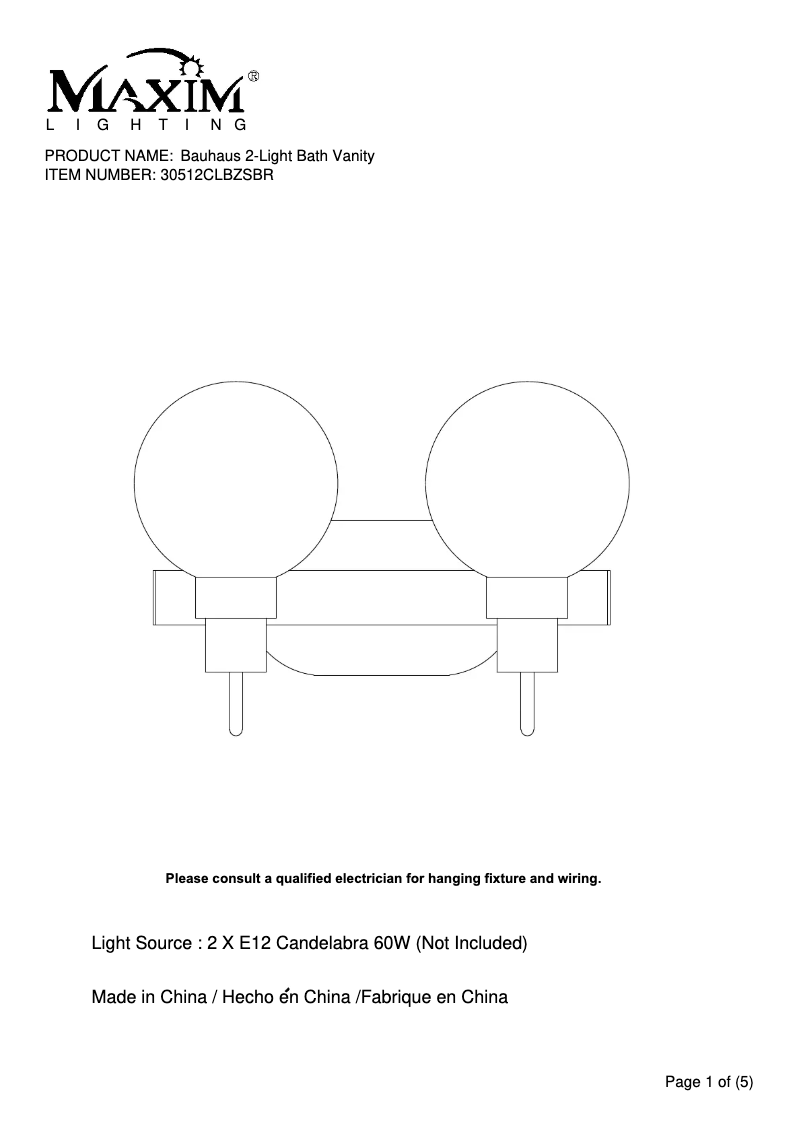 MAXIM®
LIGHTING

PRODUCT NAME: Bauhaus 2-Light Bath Vanity
ITEM NUMBER: 30512CLBZSBR

Please consult a qualified electrician for hanging fixture and wiring.

Light Source : 2 X E12 Candelabra 60W (Not Included)

Made in China / Hecho én China /Fabrique en China

Page 1 of (5)